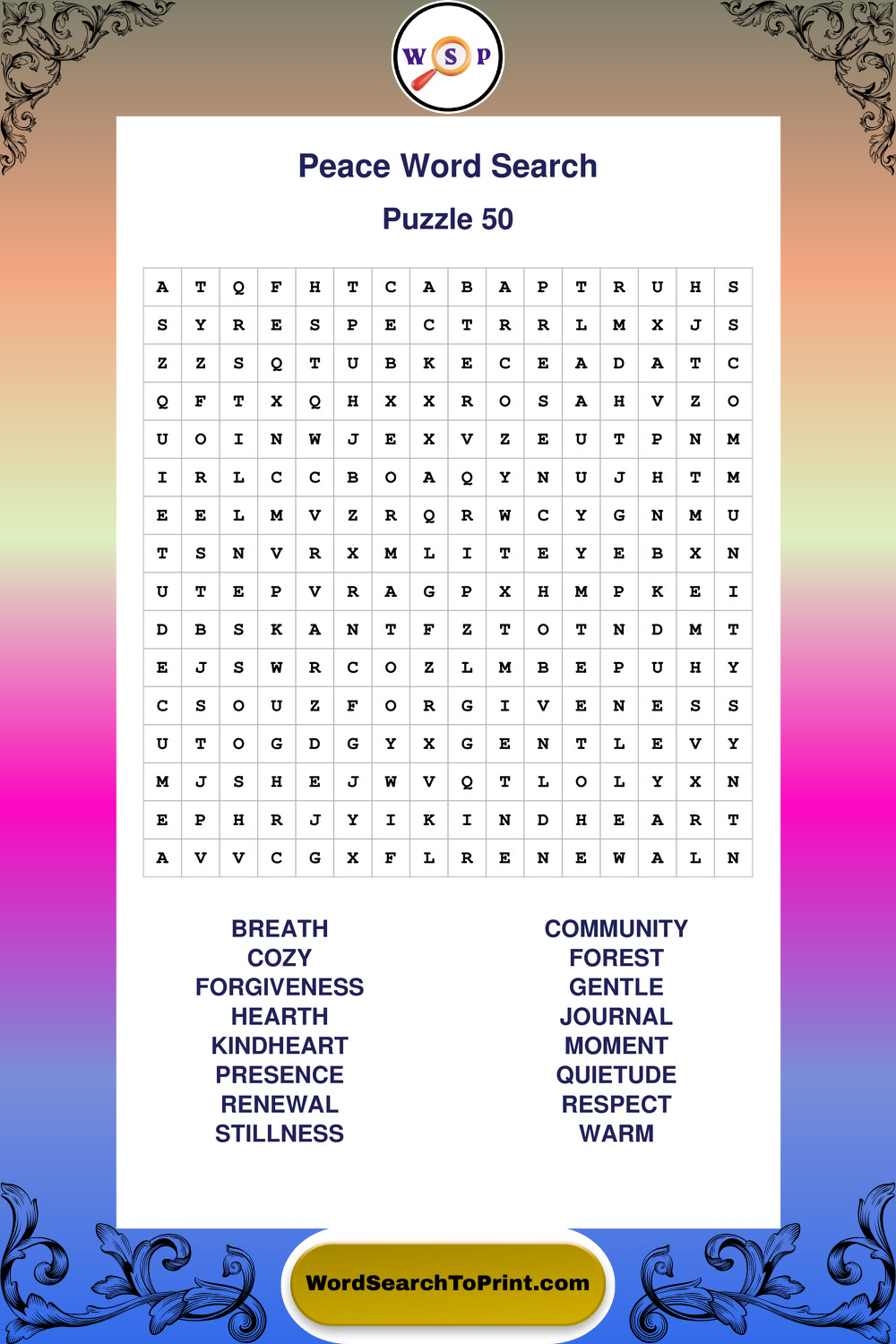 W S P

Peace Word Search

Puzzle 50

| A | T | Q | F | H | T | C | A | B | A | P | T | R | U | H | S |
|---|---|---|---|---|---|---|---|---|---|---|---|---|---|---|---|
| S | Y | R | E | S | P | E | C | T | R | R | L | M | X | J | S |
| Z | Z | S | Q | T | U | B | K | E | C | E | A | D | A | T | C |
| Q | F | T | X | Q | H | X | X | R | O | S | A | H | V | Z | O |
| U | O | I | N | W | J | E | X | V | Z | E | U | T | P | N | M |
| I | R | L | C | C | B | O | A | Q | Y | N | U | J | H | T | M |
| E | E | L | M | V | Z | R | Q | R | W | C | Y | G | N | M | U |
| T | S | N | V | R | X | M | L | I | T | E | Y | E | B | X | N |
| U | T | E | P | V | R | A | G | P | X | H | M | P | K | E | I |
| D | B | S | K | A | N | T | F | Z | T | O | T | N | D | M | T |
| E | J | S | W | R | C | O | Z | L | M | B | E | P | U | H | Y |
| C | S | O | U | Z | F | O | R | G | I | V | E | N | E | S | S |
| U | T | O | G | D | G | Y | X | G | E | N | T | L | E | V | Y |
| M | J | S | H | E | J | W | V | Q | T | L | O | L | Y | X | N |
| E | P | H | R | J | Y | I | K | I | N | D | H | E | A | R | T |
| A | V | V | C | G | X | F | L | R | E | N | E | W | A | L | N |

BREATH
COZY
FORGIVENESS
HEARTH
KINDHEART
PRESENCE
RENEWAL
STILLNESS

COMMUNITY
FOREST
GENTLE
JOURNAL
MOMENT
QUIETUDE
RESPECT
WARM

WordSearchToPrint.com